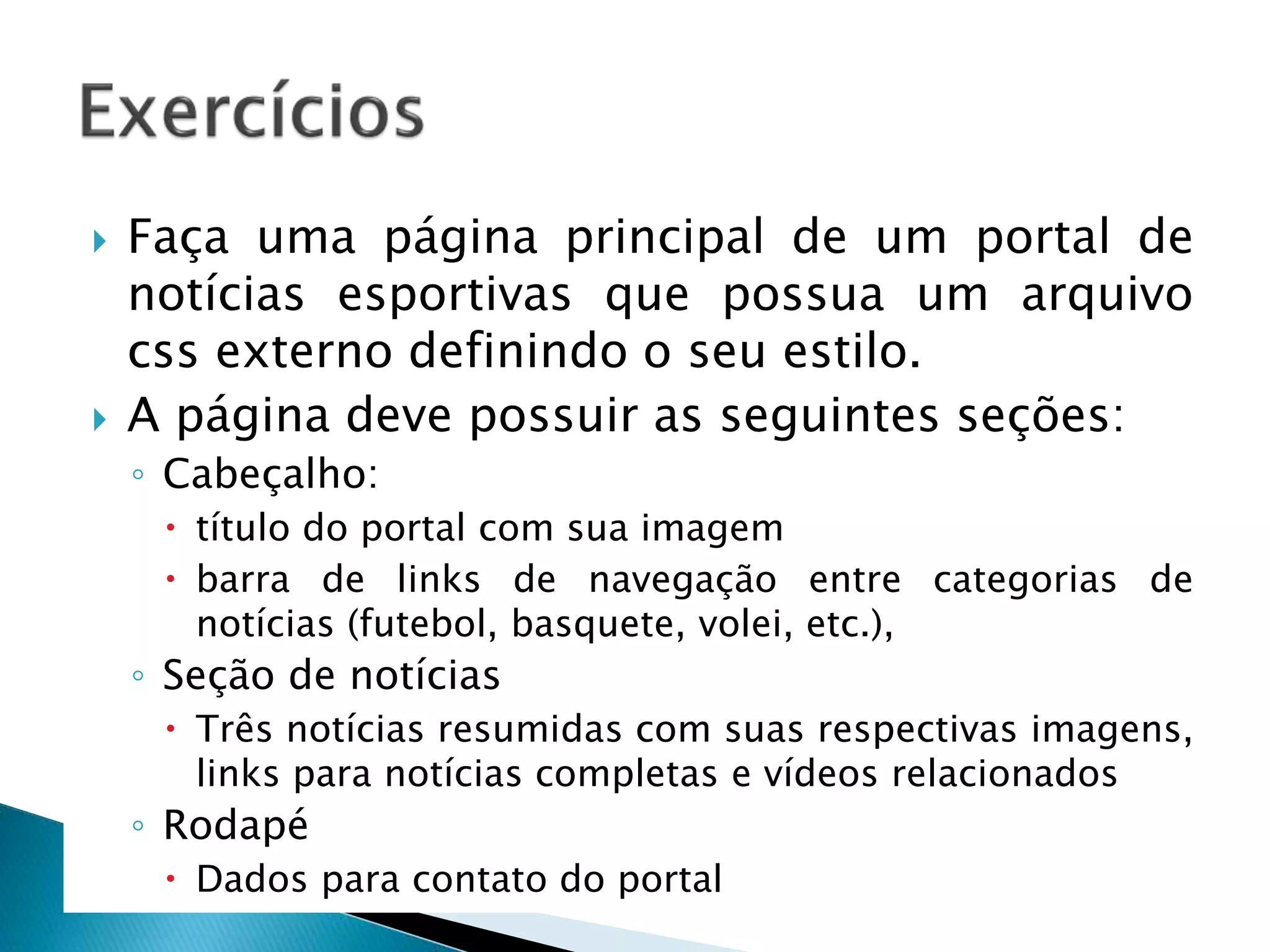 Exercícios

Faça uma página principal de um portal de notícias esportivas que possua um arquivo css externo definindo o seu estilo.

A página deve possuir as seguintes seções:

Cabeçalho:

título do portal com sua imagem

barra de links de navegação entre categorias de notícias (futebol, basquete, volei, etc.),

Seção de notícias

Três notícias resumidas com suas respectivas imagens, links para notícias completas e vídeos relacionados

Rodapé

Dados para contato do portal